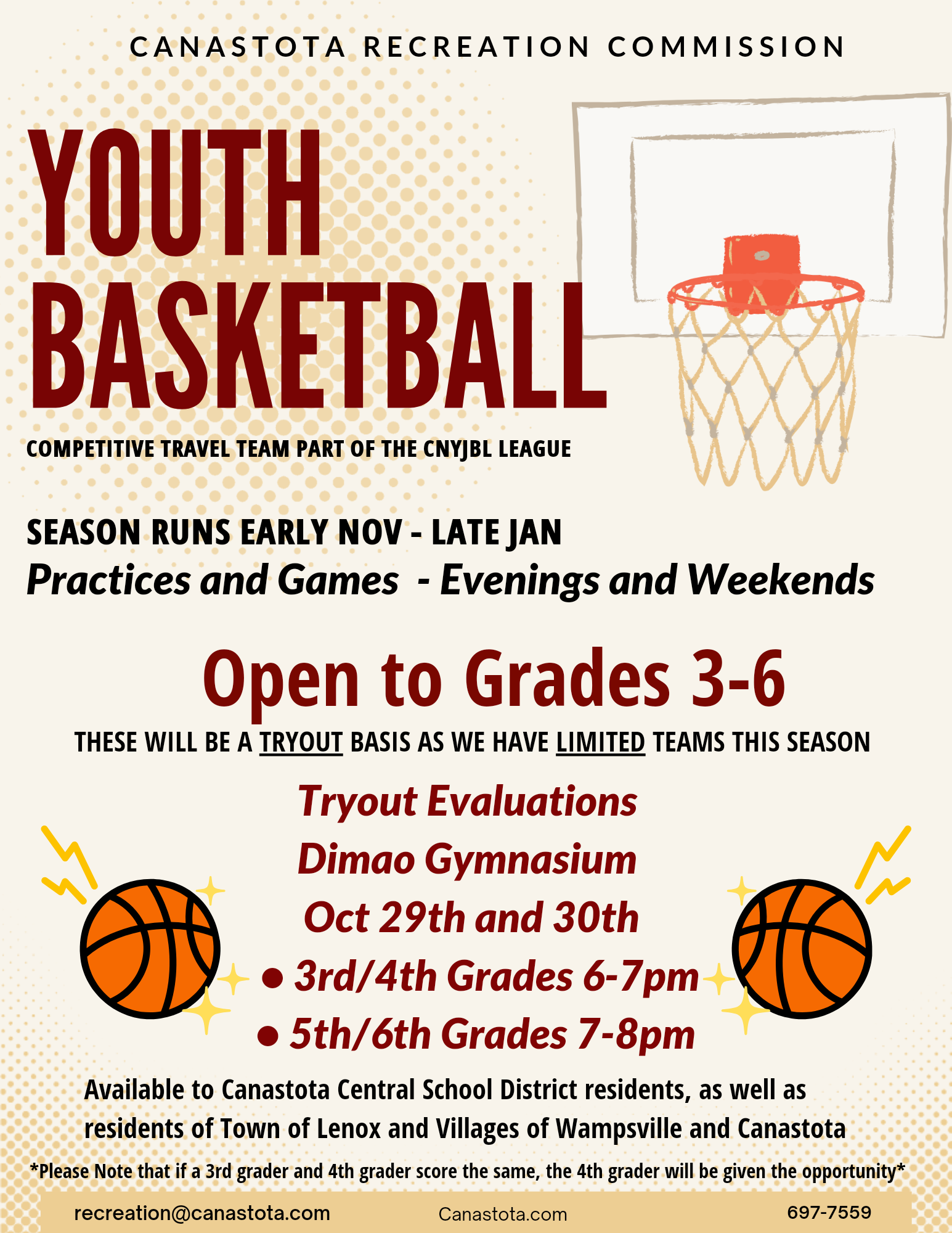 CANASTOTA RECREATION COMMISSION

YOUTH BASKETBALL

COMPETITIVE TRAVEL TEAM PART OF THE CNYJBL LEAGUE

SEASON RUNS EARLY NOV - LATE JAN

Practices and Games - Evenings and Weekends

Open to Grades 3-6

THESE WILL BE A TRYOUT BASIS AS WE HAVE LIMITED TEAMS THIS SEASON

Tryout Evaluations
Dimao Gymnasium
Oct 29th and 30th
• 3rd/4th Grades 6-7pm
• 5th/6th Grades 7-8pm

Available to Canastota Central School District residents, as well as residents of Town of Lenox and Villages of Wampsville and Canastota

*Please Note that if a 3rd grader and 4th grader score the same, the 4th grader will be given the opportunity*

recreation@canastota.com Canastota.com 697-7559